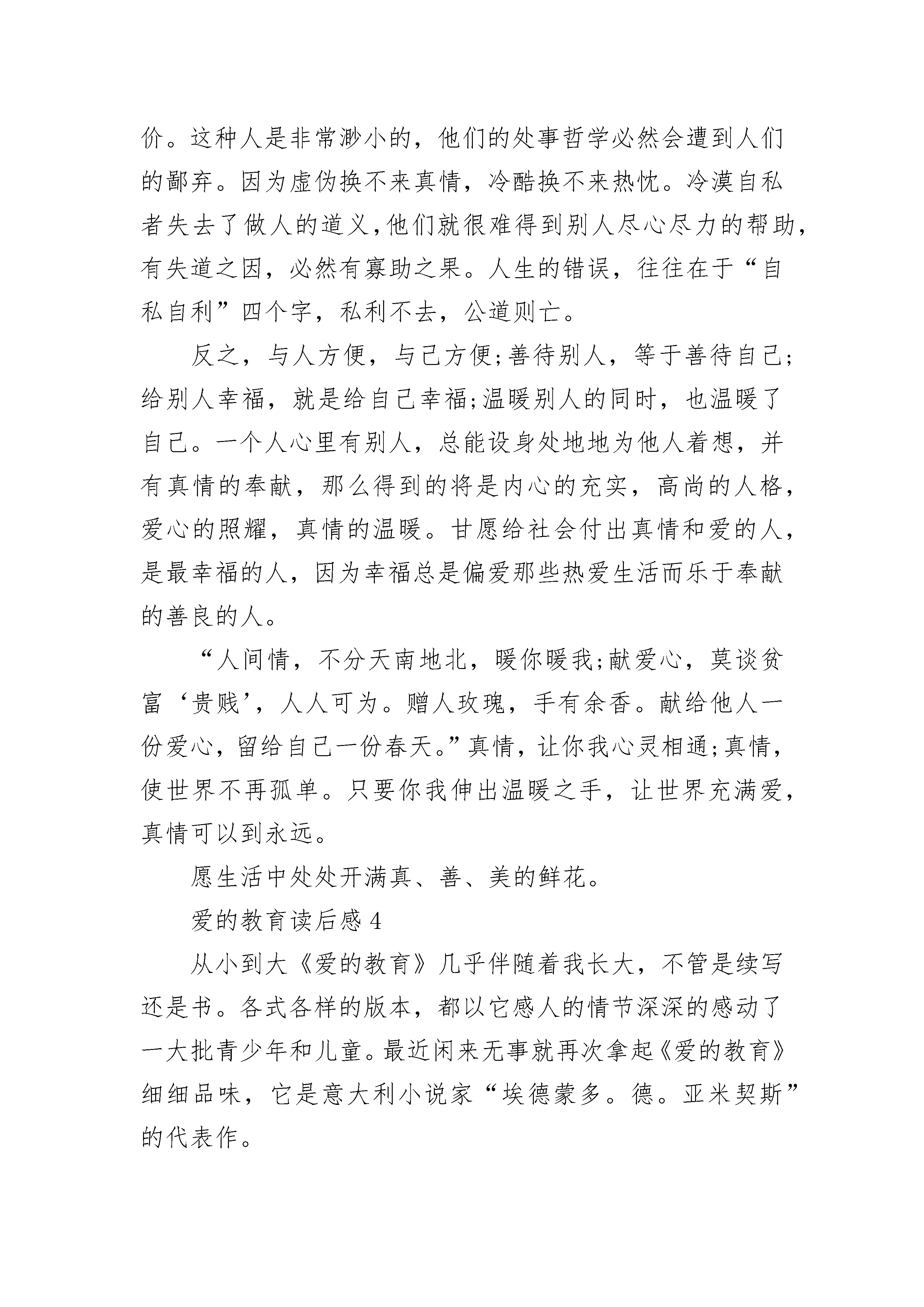 价。这种人是非常渺小的，他们的处事哲学必然会遭到人们的鄙弃。因为虚伪换不来真情，冷酷换不来热忱。冷漠自私者失去了做人的道义,他们就很难得到别人尽心尽力的帮助，有失道之因，必然有寡助之果。人生的错误，往往在于“自私自利”四个字，私利不去，公道则亡。

反之，与人方便，与己方便;善待别人，等于善待自己;给别人幸福，就是给自己幸福;温暖别人的同时，也温暖了自己。一个人心里有别人，总能设身处地地为他人着想，并有真情的奉献，那么得到的将是内心的充实，高尚的人格，爱心的照耀，真情的温暖。甘愿给社会付出真情和爱的人，是最幸福的人，因为幸福总是偏爱那些热爱生活而乐于奉献的善良的人。

“人间情，不分天南地北，暖你暖我;献爱心，莫谈贫富‘贵贱’，人人可为。赠人玫瑰，手有余香。献给他人一份爱心，留给自己一份春天。”真情，让你我心灵相通;真情，使世界不再孤单。只要你我伸出温暖之手，让世界充满爱，真情可以到永远。

愿生活中处处开满真、善、美的鲜花。

爱的教育读后感 4

从小到大《爱的教育》几乎伴随着我长大，不管是续写还是书。各式各样的版本，都以它感人的情节深深的感动了一大批青少年和儿童。最近闲来无事就再次拿起《爱的教育》细细品味，它是意大利小说家“埃德蒙多。德。亚米契斯”的代表作。